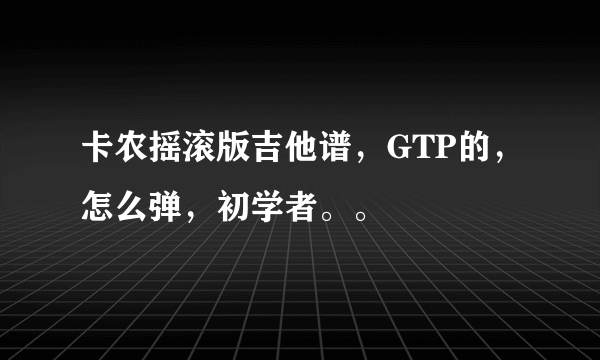 卡农摇滚版吉他谱，GTP的，怎么弹，初学者。。